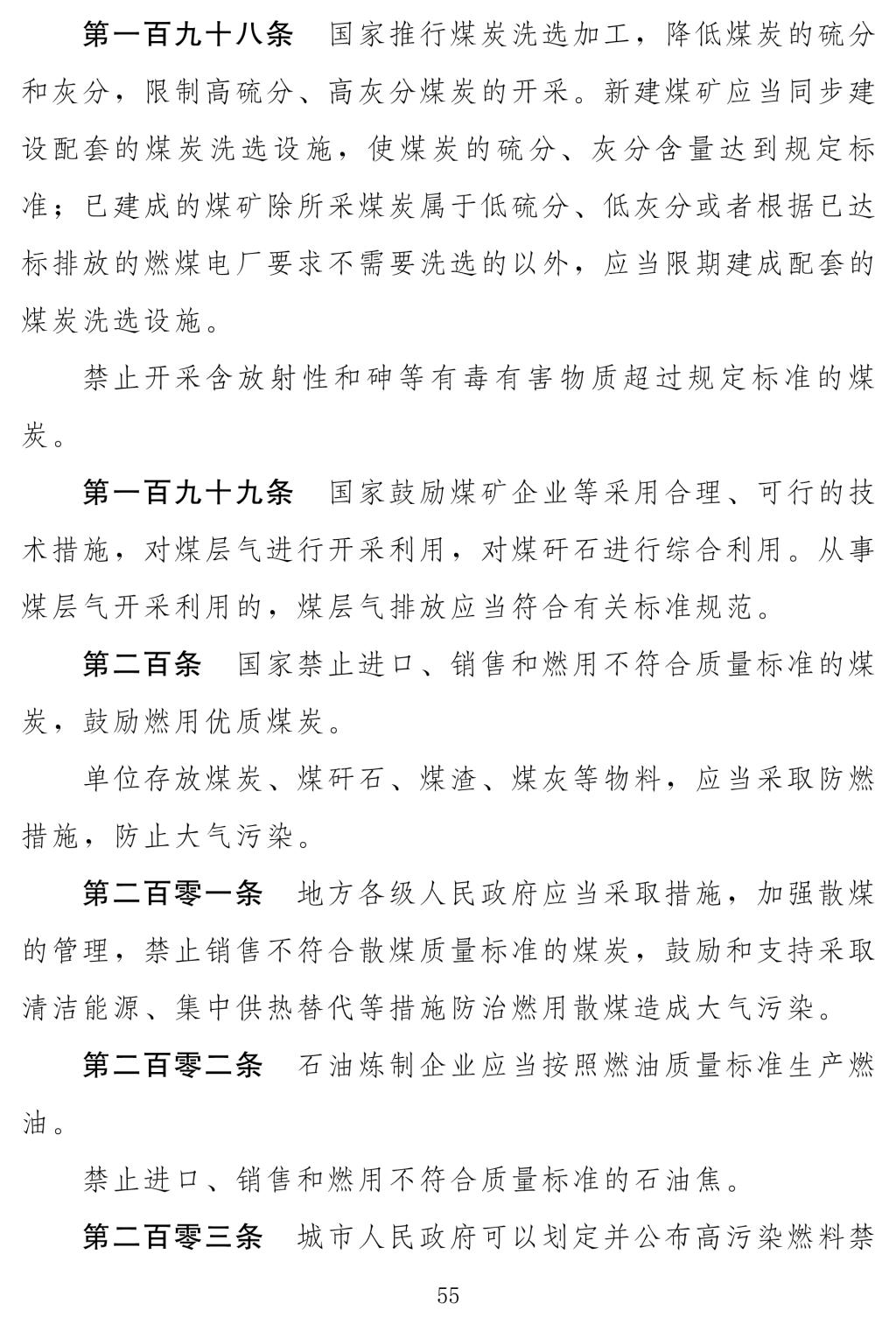 第一百九十八条　国家推行煤炭洗选加工，降低煤炭的硫分和灰分，限制高硫分、高灰分煤炭的开采。新建煤矿应当同步建设配套的煤炭洗选设施，使煤炭的硫分、灰分含量达到规定标准；已建成的煤矿除所采煤炭属于低硫分、低灰分或者根据已达标排放的燃煤电厂要求不需要洗选的以外，应当限期建成配套的煤炭洗选设施。

禁止开采含放射性和砷等有毒有害物质超过规定标准的煤炭。

第一百九十九条　国家鼓励煤矿企业等采用合理、可行的技术措施，对煤层气进行开采利用，对煤矸石进行综合利用。从事煤层气开采利用的，煤层气排放应当符合有关标准规范。

第二百条　国家禁止进口、销售和燃用不符合质量标准的煤炭，鼓励燃用优质煤炭。

单位存放煤炭、煤矸石、煤渣、煤灰等物料，应当采取防燃措施，防止大气污染。

第二百零一条　地方各级人民政府应当采取措施，加强散煤的管理，禁止销售不符合散煤质量标准的煤炭，鼓励和支持采取清洁能源、集中供热替代等措施防治燃用散煤造成大气污染。

第二百零二条　石油炼制企业应当按照燃油质量标准生产燃油。

禁止进口、销售和燃用不符合质量标准的石油焦。

第二百零三条　城市人民政府可以划定并公布高污染燃料禁

55